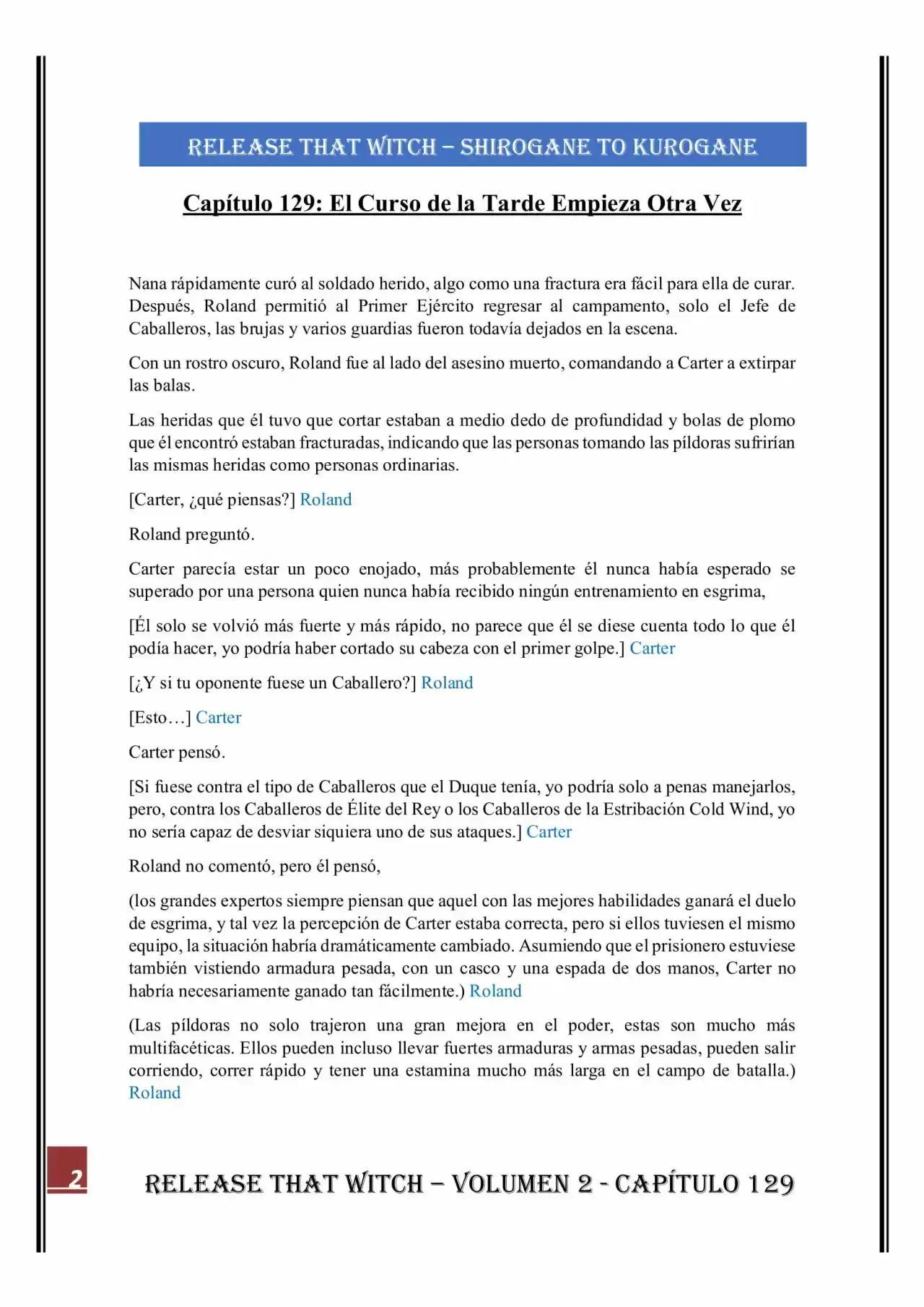 RELEASE THAT WITCH – SHIROGANE TO KUROGANE

Capítulo 129: El Curso de la Tarde Empieza Otra Vez

Nana rápidamente curó al soldado herido, algo como una fractura era fácil para ella de curar. Después, Roland permitió al Primer Ejército regresar al campamento, solo el Jefe de Caballeros, las brujas y varios guardias fueron todavía dejados en la escena.

Con un rostro oscuro, Roland fue al lado del asesino muerto, comandando a Carter a extirpar las balas.

Las heridas que él tuvo que cortar estaban a medio dedo de profundidad y bolas de plomo que él encontró estaban fracturadas, indicando que las personas tomando las píldoras sufrirían las mismas heridas como personas ordinarias.

[Carter, ¿qué piensas?] Roland

Roland preguntó.

Carter parecía estar un poco enojado, más probablemente él nunca había esperado se superado por una persona quien nunca había recibido ningún entrenamiento en esgrima,

[Él solo se volvió más fuerte y más rápido, no parece que él se diese cuenta todo lo que él podía hacer, yo podría haber cortado su cabeza con el primer golpe.] Carter

[¿Y si tu oponente fuese un Caballero?] Roland

[Esto…] Carter

Carter pensó.

[Si fuese contra el tipo de Caballeros que el Duque tenía, yo podría solo a penas manejarlos, pero, contra los Caballeros de Élite del Rey o los Caballeros de la Estribación Cold Wind, yo no sería capaz de desviar siquiera uno de sus ataques.] Carter

Roland no comentó, pero él pensó,

(los grandes expertos siempre piensan que aquel con las mejores habilidades ganará el duelo de esgrima, y tal vez la percepción de Carter estaba correcta, pero si ellos tuviesen el mismo equipo, la situación habría dramáticamente cambiado. Asumiendo que el prisionero estuviese también vistiendo armadura pesada, con un casco y una espada de dos manos, Carter no habría necesariamente ganado tan fácilmente.) Roland

(Las píldoras no solo trajeron una gran mejora en el poder, estas son mucho más multifacéticas. Ellos pueden incluso llevar fuertes armaduras y armas pesadas, pueden salir corriendo, correr rápido y tener una estamina mucho más larga en el campo de batalla.) Roland

2

RELEASE THAT WITCH – VOLUMEN 2 - CAPÍTULO 129